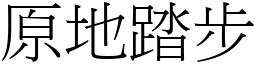 原地踏步